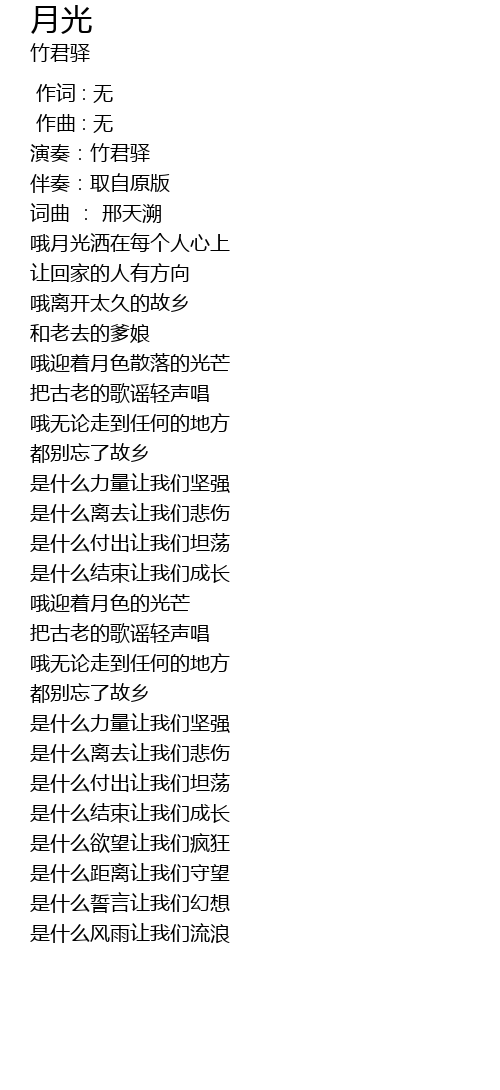 月光
竹君驿

作词 : 无
作曲 : 无
演奏：竹君驿
伴奏：取自原版
词曲 ： 邢天溯
哦月光洒在每个人心上
让回家的人有方向
哦离开太久的故乡
和老去的爹娘
哦迎着月色散落的光芒
把古老的歌谣轻声唱
哦无论走到任何的地方
都别忘了故乡
是什么力量让我们坚强
是什么离去让我们悲伤
是什么付出让我们坦荡
是什么结束让我们成长
哦迎着月色的光芒
把古老的歌谣轻声唱
哦无论走到任何的地方
都别忘了故乡
是什么力量让我们坚强
是什么离去让我们悲伤
是什么付出让我们坦荡
是什么结束让我们成长
是什么欲望让我们疯狂
是什么距离让我们守望
是什么誓言让我们幻想
是什么风雨让我们流浪